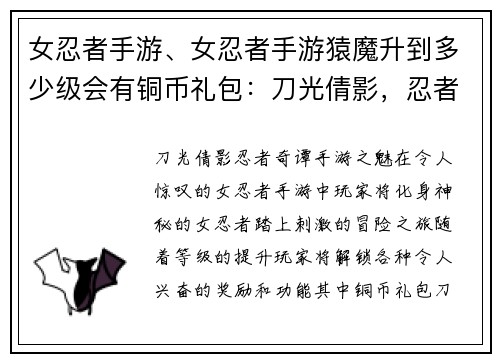 女忍者手游、女忍者手游猿魔升到多少级会有铜币礼包：刀光倩影，忍者

刀光倩影忍者奇谭手游之魅在令人惊叹的女忍者手游中玩家将化身神秘的女忍者踏上刺激的冒险之旅随着等级的提升玩家将解锁各种令人兴奋的奖励和功能其中铜币礼包刀